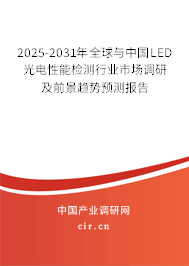 2025-2031年全球与中国LED光电性能检测行业市场调研及前景趋势预测报告

中国产业调研网

cir.cn